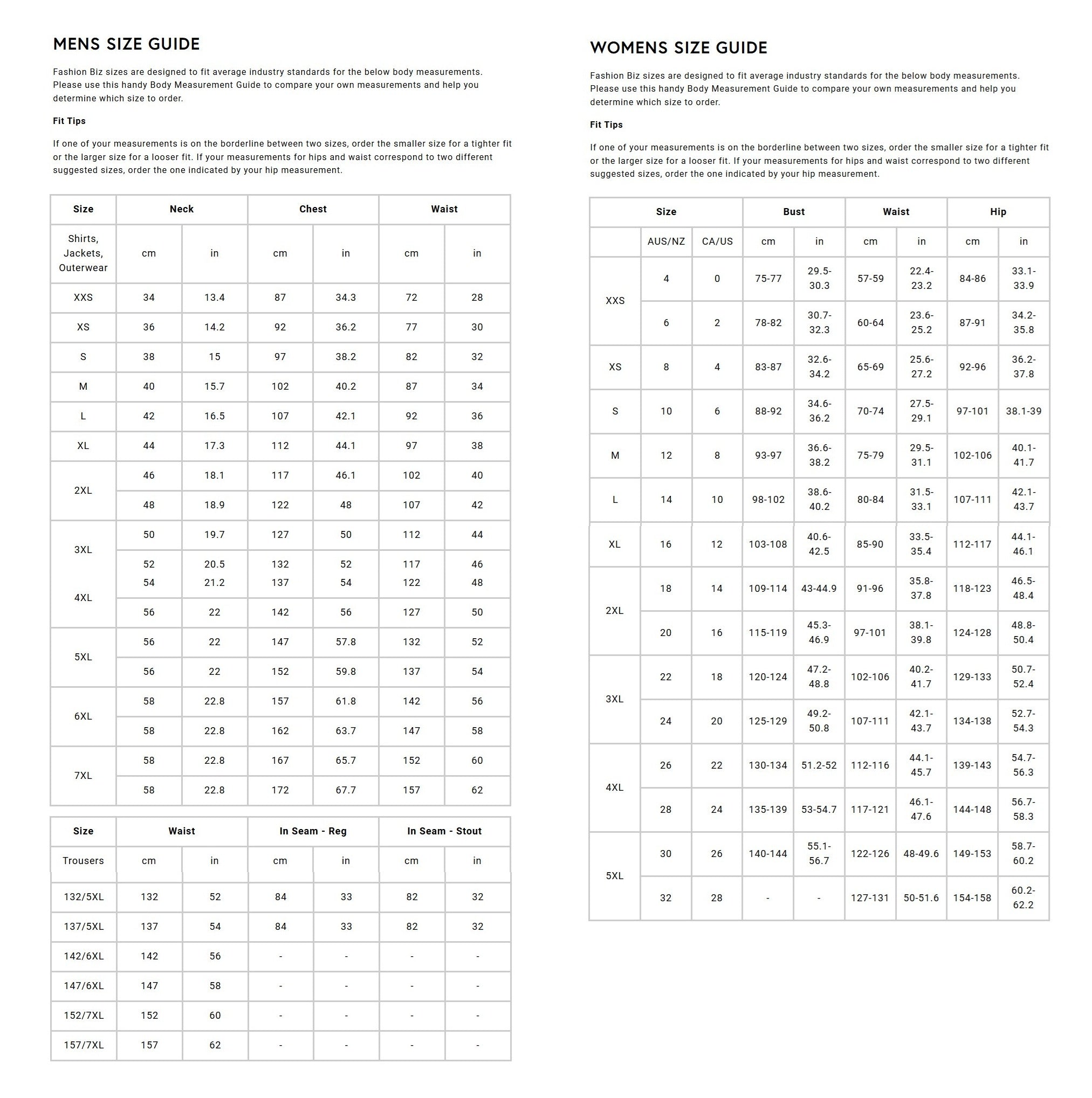 MENS SIZE GUIDE

Fashion Biz sizes are designed to fit average industry standards for the below body measurements. Please use this handy Body Measurement Guide to compare your own measurements and help you determine which size to order.

Fit Tips

If one of your measurements is on the borderline between two sizes, order the smaller size for a tighter fit or the larger size for a looser fit. If your measurements for hips and waist correspond to two different suggested sizes, order the one indicated by your hip measurement.

| Size | Neck | | Chest | | Waist | |
|---|---|---|---|---|---|---|
| Shirts, Jackets, Outerwear | cm | in | cm | in | cm | in |
| XXS | 34 | 13.4 | 87 | 34.3 | 72 | 28 |
| XS | 36 | 14.2 | 92 | 36.2 | 77 | 30 |
| S | 38 | 15 | 97 | 38.2 | 82 | 32 |
| M | 40 | 15.7 | 102 | 40.2 | 87 | 34 |
| L | 42 | 16.5 | 107 | 42.1 | 92 | 36 |
| XL | 44 | 17.3 | 112 | 44.1 | 97 | 38 |
| 2XL | 46 | 18.1 | 117 | 46.1 | 102 | 40 |
| | 48 | 18.9 | 122 | 48 | 107 | 42 |
| 3XL | 50 | 19.7 | 127 | 50 | 112 | 44 |
| | 52 | 20.5 | 132 | 52 | 117 | 46 |
| 4XL | 54 | 21.2 | 137 | 54 | 122 | 48 |
| | 56 | 22 | 142 | 56 | 127 | 50 |
| 5XL | 56 | 22 | 147 | 57.8 | 132 | 52 |
| | 56 | 22 | 152 | 59.8 | 137 | 54 |
| 6XL | 58 | 22.8 | 157 | 61.8 | 142 | 56 |
| | 58 | 22.8 | 162 | 63.7 | 147 | 58 |
| 7XL | 58 | 22.8 | 167 | 65.7 | 152 | 60 |
| | 58 | 22.8 | 172 | 67.7 | 157 | 62 |

| Size | Waist | | In Seam - Reg | | In Seam - Stout | |
|---|---|---|---|---|---|---|
| Trousers | cm | in | cm | in | cm | in |
| 132/5XL | 132 | 52 | 84 | 33 | 82 | 32 |
| 137/5XL | 137 | 54 | 84 | 33 | 82 | 32 |
| 142/6XL | 142 | 56 | - | - | - | - |
| 147/6XL | 147 | 58 | - | - | - | - |
| 152/7XL | 152 | 60 | - | - | - | - |
| 157/7XL | 157 | 62 | - | - | - | - |

WOMENS SIZE GUIDE

Fashion Biz sizes are designed to fit average industry standards for the below body measurements. Please use this handy Body Measurement Guide to compare your own measurements and help you determine which size to order.

Fit Tips

If one of your measurements is on the borderline between two sizes, order the smaller size for a tighter fit or the larger size for a looser fit. If your measurements for hips and waist correspond to two different suggested sizes, order the one indicated by your hip measurement.

| Size | | | Bust | | Waist | | Hip | |
|---|---|---|---|---|---|---|---|---|
| | AUS/NZ | CA/US | cm | in | cm | in | cm | in |
| XXS | 4 | 0 | 75-77 | 29.5-30.3 | 57-59 | 22.4-23.2 | 84-86 | 33.1-33.9 |
| | 6 | 2 | 78-82 | 30.7-32.3 | 60-64 | 23.6-25.2 | 87-91 | 34.2-35.8 |
| XS | 8 | 4 | 83-87 | 32.6-34.2 | 65-69 | 25.6-27.2 | 92-96 | 36.2-37.8 |
| S | 10 | 6 | 88-92 | 34.6-36.2 | 70-74 | 27.5-29.1 | 97-101 | 38.1-39 |
| M | 12 | 8 | 93-97 | 36.6-38.2 | 75-79 | 29.5-31.1 | 102-106 | 40.1-41.7 |
| L | 14 | 10 | 98-102 | 38.6-40.2 | 80-84 | 31.5-33.1 | 107-111 | 42.1-43.7 |
| XL | 16 | 12 | 103-108 | 40.6-42.5 | 85-90 | 33.5-35.4 | 112-117 | 44.1-46.1 |
| 2XL | 18 | 14 | 109-114 | 43-44.9 | 91-96 | 35.8-37.8 | 118-123 | 46.5-48.4 |
| | 20 | 16 | 115-119 | 45.3-46.9 | 97-101 | 38.1-39.8 | 124-128 | 48.8-50.4 |
| 3XL | 22 | 18 | 120-124 | 47.2-48.8 | 102-106 | 40.2-41.7 | 129-133 | 50.7-52.4 |
| | 24 | 20 | 125-129 | 49.2-50.8 | 107-111 | 42.1-43.7 | 134-138 | 52.7-54.3 |
| 4XL | 26 | 22 | 130-134 | 51.2-52 | 112-116 | 44.1-45.7 | 139-143 | 54.7-56.3 |
| | 28 | 24 | 135-139 | 53-54.7 | 117-121 | 46.1-47.6 | 144-148 | 56.7-58.3 |
| 5XL | 30 | 26 | 140-144 | 55.1-56.7 | 122-126 | 48-49.6 | 149-153 | 58.7-60.2 |
| | 32 | 28 | - | - | 127-131 | 50-51.6 | 154-158 | 60.2-62.2 |